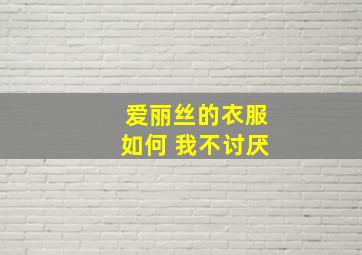 爱丽丝的衣服
如何 我不讨厌